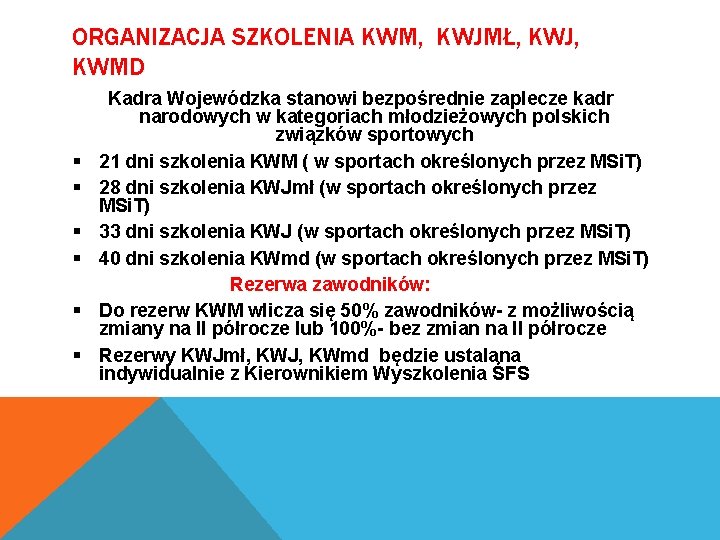 ORGANIZACJA SZKOLENIA KWM, KWJMŁ, KWJ, KWMD

Kadra Wojewódzka stanowi bezpośrednie zaplecze kadr narodowych w kategoriach młodzieżowych polskich związków sportowych

▪ 21 dni szkolenia KWM ( w sportach określonych przez MSiT)
▪ 28 dni szkolenia KWJmł (w sportach określonych przez MSiT)
▪ 33 dni szkolenia KWJ (w sportach określonych przez MSiT)
▪ 40 dni szkolenia KWmd (w sportach określonych przez MSiT)

Rezerwa zawodników:

▪ Do rezerw KWM wlicza się 50% zawodników- z możliwością zmiany na II półrocze lub 100%- bez zmian na II półrocze
▪ Rezerwy KWJmł, KWJ, KWmd będzie ustalana indywidualnie z Kierownikiem Wyszkolenia ŚFS